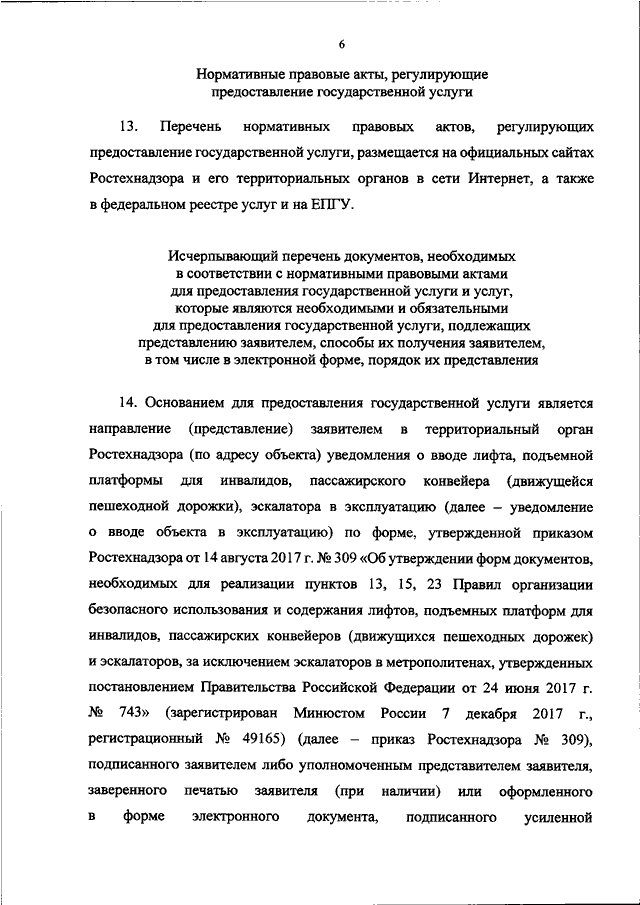 6

Нормативные правовые акты, регулирующие предоставление государственной услуги

13. Перечень нормативных правовых актов, регулирующих предоставление государственной услуги, размещается на официальных сайтах Ростехнадзора и его территориальных органов в сети Интернет, а также в федеральном реестре услуг и на ЕПГУ.

Исчерпывающий перечень документов, необходимых в соответствии с нормативными правовыми актами для предоставления государственной услуги и услуг, которые являются необходимыми и обязательными для предоставления государственной услуги, подлежащих представлению заявителем, способы их получения заявителем, в том числе в электронной форме, порядок их представления

14. Основанием для предоставления государственной услуги является направление (представление) заявителем в территориальный орган Ростехнадзора (по адресу объекта) уведомления о вводе лифта, подъемной платформы для инвалидов, пассажирского конвейера (движущейся пешеходной дорожки), эскалатора в эксплуатацию (далее – уведомление о вводе объекта в эксплуатацию) по форме, утвержденной приказом Ростехнадзора от 14 августа 2017 г. № 309 «Об утверждении форм документов, необходимых для реализации пунктов 13, 15, 23 Правил организации безопасного использования и содержания лифтов, подъемных платформ для инвалидов, пассажирских конвейеров (движущихся пешеходных дорожек) и эскалаторов, за исключением эскалаторов в метрополитенах, утвержденных постановлением Правительства Российской Федерации от 24 июня 2017 г. № 743» (зарегистрирован Минюстом России 7 декабря 2017 г., регистрационный № 49165) (далее – приказ Ростехнадзора № 309), подписанного заявителем либо уполномоченным представителем заявителя, заверенного печатью заявителя (при наличии) или оформленного в форме электронного документа, подписанного усиленной